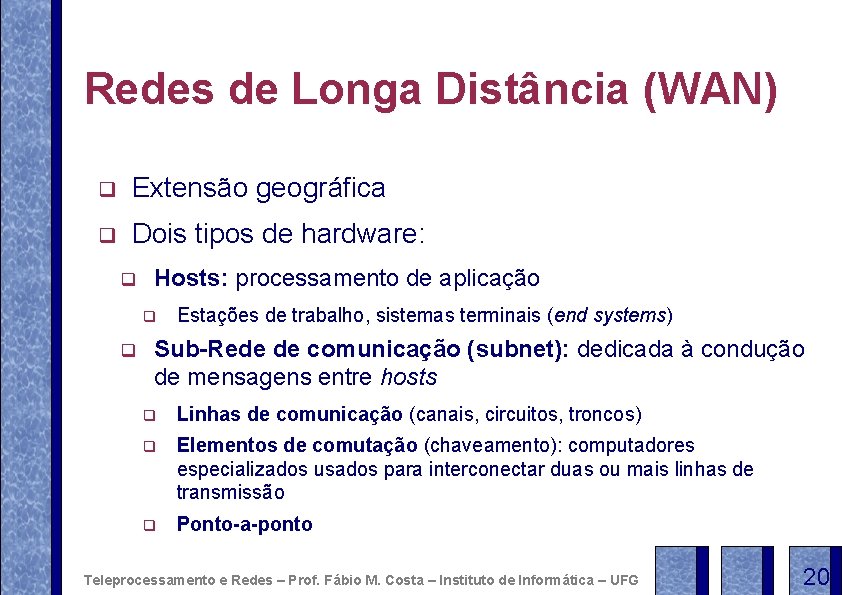 Redes de Longa Distância (WAN)

Extensão geográfica

Dois tipos de hardware:

Hosts: processamento de aplicação

Estações de trabalho, sistemas terminais (end systems)

Sub-Rede de comunicação (subnet): dedicada à condução de mensagens entre hosts

Linhas de comunicação (canais, circuitos, troncos)

Elementos de comutação (chaveamento): computadores especializados usados para interconectar duas ou mais linhas de transmissão

Ponto-a-ponto

Teleprocessamento e Redes – Prof. Fábio M. Costa – Instituto de Informática – UFG

20